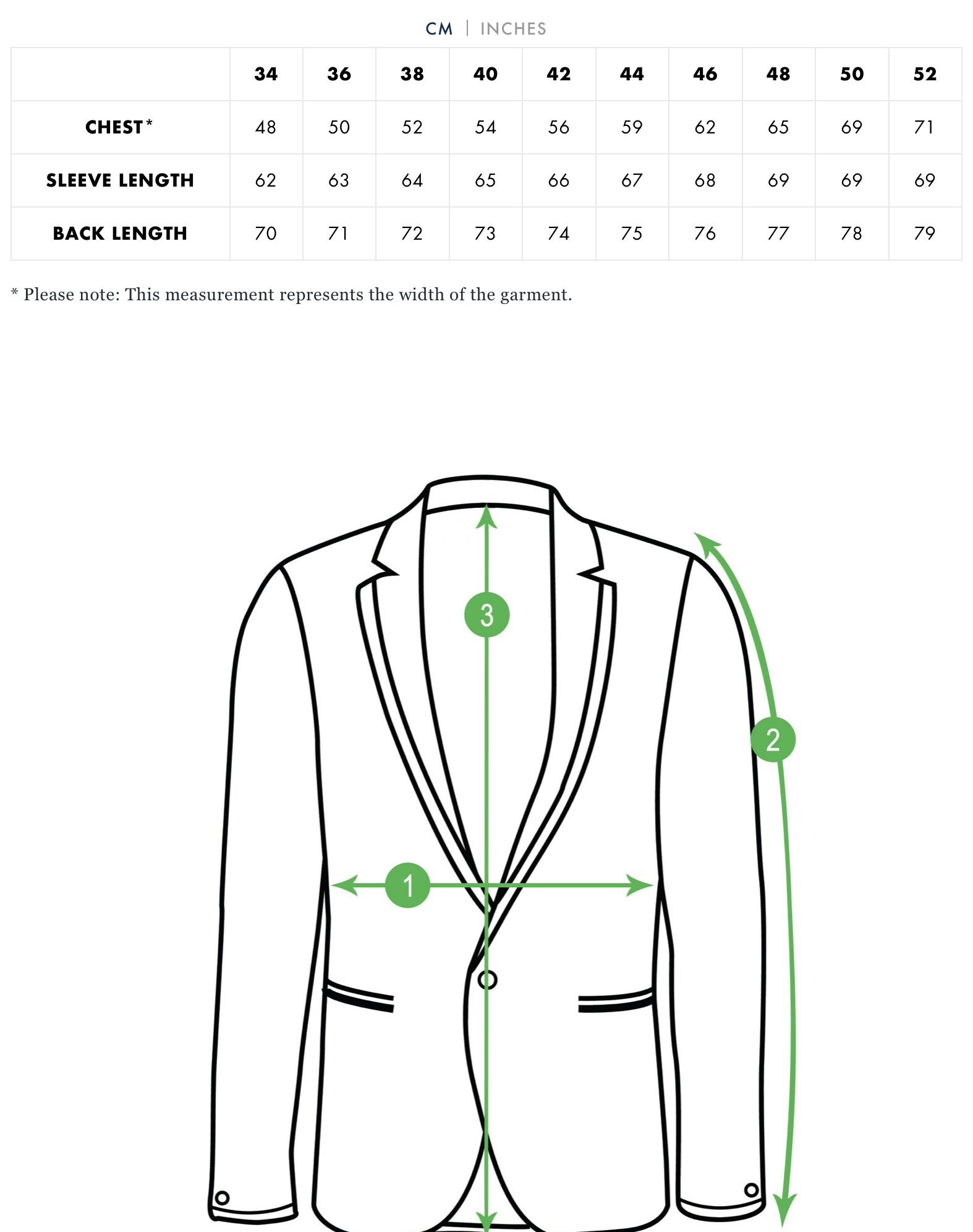 CM | INCHES

|  | 34 | 36 | 38 | 40 | 42 | 44 | 46 | 48 | 50 | 52 |
|---|---|---|---|---|---|---|---|---|---|---|
| CHEST* | 48 | 50 | 52 | 54 | 56 | 59 | 62 | 65 | 69 | 71 |
| SLEEVE LENGTH | 62 | 63 | 64 | 65 | 66 | 67 | 68 | 69 | 69 | 69 |
| BACK LENGTH | 70 | 71 | 72 | 73 | 74 | 75 | 76 | 77 | 78 | 79 |

* Please note: This measurement represents the width of the garment.

3
2
1